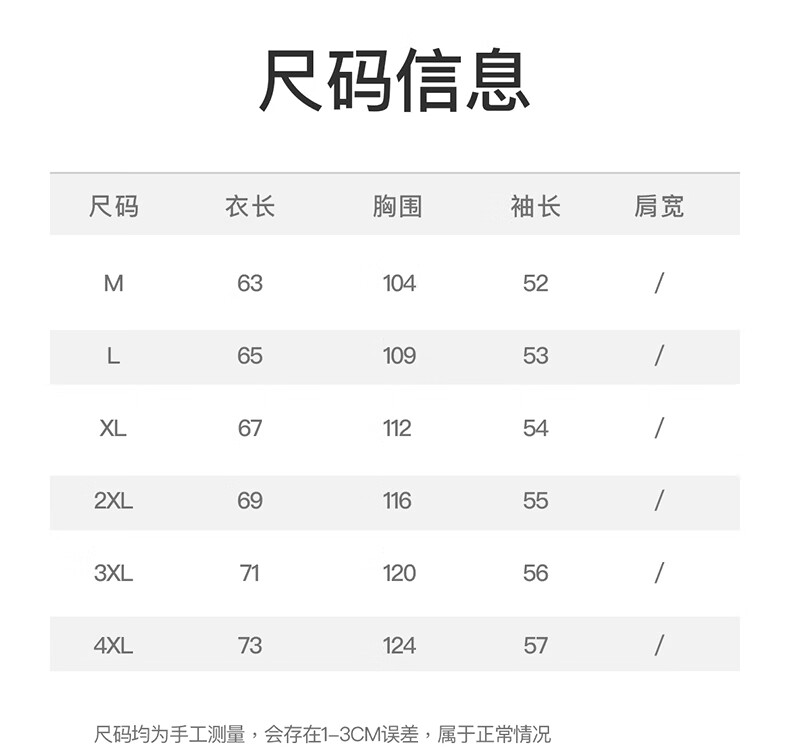 尺码信息

| 尺码 | 衣长 | 胸围 | 袖长 | 肩宽 |
|---|---|---|---|---|
| M | 63 | 104 | 52 | / |
| L | 65 | 109 | 53 | / |
| XL | 67 | 112 | 54 | / |
| 2XL | 69 | 116 | 55 | / |
| 3XL | 71 | 120 | 56 | / |
| 4XL | 73 | 124 | 57 | / |

尺码均为手工测量，会存在1-3CM误差，属于正常情况